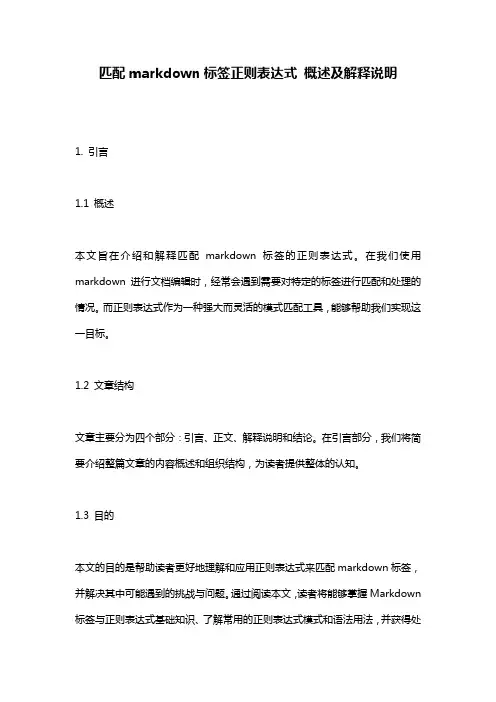 匹配 markdown 标签正则表达式 概述及解释说明

1. 引言

1.1 概述

本文旨在介绍和解释匹配 markdown 标签的正则表达式。在我们使用 markdown 进行文档编辑时，经常会遇到需要对特定的标签进行匹配和处理的情况。而正则表达式作为一种强大而灵活的模式匹配工具，能够帮助我们实现这一目标。

1.2 文章结构

文章主要分为四个部分：引言、正文、解释说明和结论。在引言部分，我们将简要介绍整篇文章的内容概述和组织结构，为读者提供整体的认知。

1.3 目的

本文的目的是帮助读者更好地理解和应用正则表达式来匹配 markdown 标签，并解决其中可能遇到的挑战与问题。通过阅读本文，读者将能够掌握 Markdown 标签与正则表达式基础知识、了解常用的正则表达式模式和语法用法，并获得处